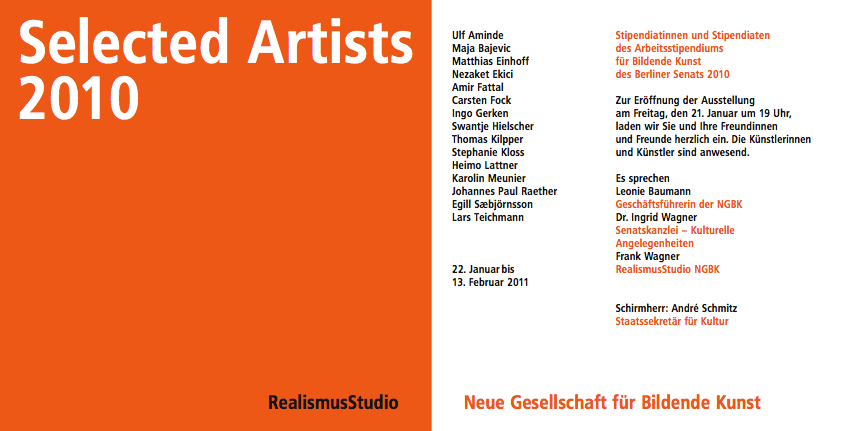 Selected Artists 2010

RealismusStudio

Ulf Aminde
Maja Bajevic
Matthias Einhoff
Nezaket Ekici
Amir Fattal
Carsten Fock
Ingo Gerken
Swantje Hielscher
Thomas Kilpper
Stephanie Kloss
Heimo Lattner
Karolin Meunier
Johannes Paul Raether
Egill Sæbjörnsson
Lars Teichmann

22. Januar bis
13. Februar 2011

Stipendiatinnen und Stipendiaten
des Arbeitsstipendiums
für Bildende Kunst
des Berliner Senats 2010

Zur Eröffnung der Ausstellung am Freitag, den 21. Januar um 19 Uhr, laden wir Sie und Ihre Freundinnen und Freunde herzlich ein. Die Künstlerinnen und Künstler sind anwesend.

Es sprechen
Leonie Baumann
Geschäftsführerin der NGBK
Dr. Ingrid Wagner
Senatskanzlei – Kulturelle Angelegenheiten
Frank Wagner
RealismusStudio NGBK

Schirmherr: André Schmitz
Staatssekretär für Kultur

Neue Gesellschaft für Bildende Kunst